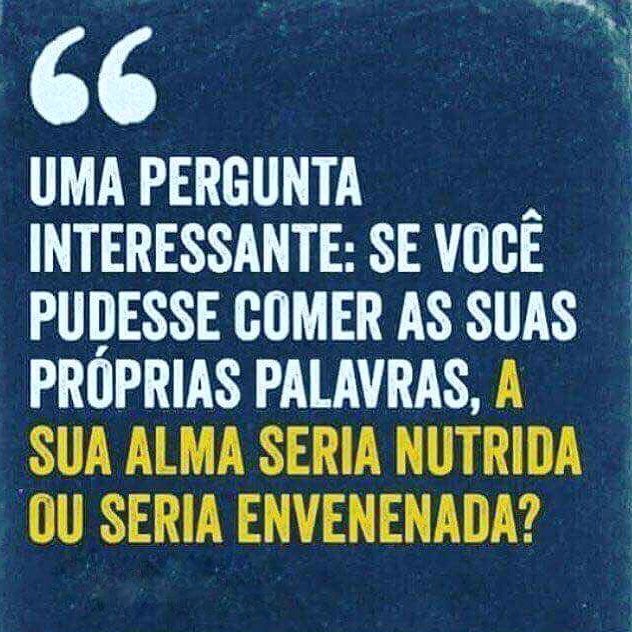 “

UMA PERGUNTA INTERESSANTE: SE VOCÊ PUDESSE COMER AS SUAS PRÓPRIAS PALAVRAS, A SUA ALMA SERIA NUTRIDA OU SERIA ENVENENADA?